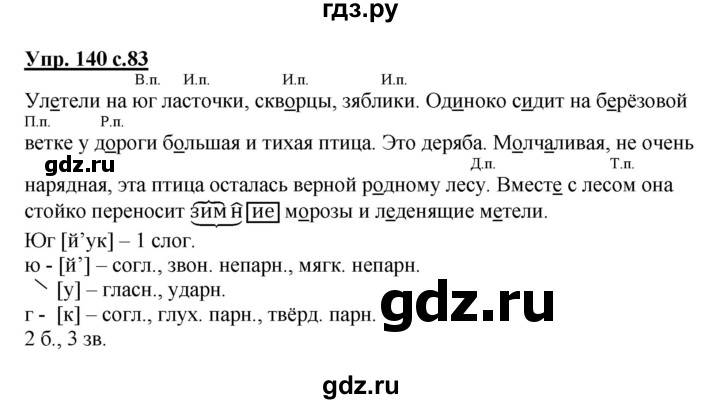 гдз.ру

Упр. 140 с.83

В.п. И.п. И.п. И.п.

Улетели на юг ласточки, скворцы, зяблики. Одиноко сидит на берёзовой

П.п. Р.п.

ветке у дороги большая и тихая птица. Это деряба. Молчаливая, не очень

gdz.ru

Д.п. Т.п.

нарядная, эта птица осталась верной родному лесу. Вместе с лесом она стойко переносит зимние морозы и леденящие метели.

Юг [й'ук] – 1 слог.

ю - [й'] – согл., звон. непарн., мягк. непарн.

[у] – гласн., ударн.

г - [к] – согл., глух. парн., твёрд. парн.

gdz.ru

2 б., 3 зв.

gdz.ru